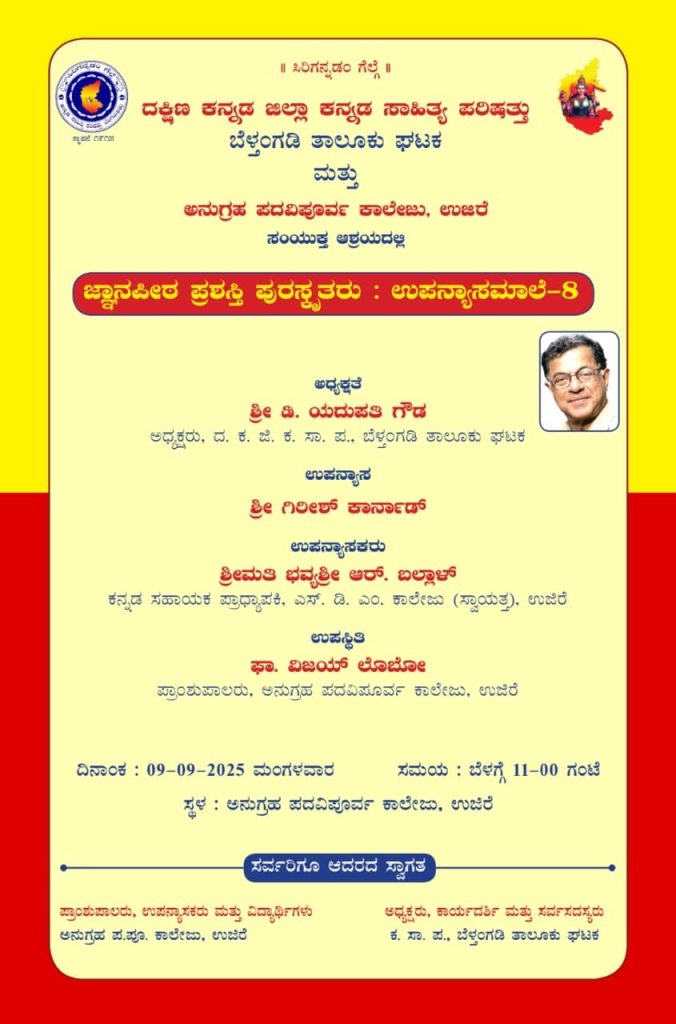 ॥ ಸಿರಿಗನ್ನಡಂ ಗೆಲ್ಗೆ ॥

ದಕ್ಷಿಣ ಕನ್ನಡ ಜಿಲ್ಲಾ ಕನ್ನಡ ಸಾಹಿತ್ಯ ಪರಿಷತ್ತು
ಬೆಳ್ತಂಗಡಿ ತಾಲೂಕು ಘಟಕ
ಮತ್ತು
ಅನುಗ್ರಹ ಪದವಿಪೂರ್ವ ಕಾಲೇಜು, ಉಜಿರೆ
ಸಂಯುಕ್ತ ಆಶ್ರಯದಲ್ಲಿ

ಜ್ಞಾನಪೀಠ ಪ್ರಶಸ್ತಿ ಪುರಸ್ಕೃತರು : ಉಪನ್ಯಾಸಮಾಲೆ-8

ಅಧ್ಯಕ್ಷತೆ
ಶ್ರೀ ಡಿ. ಯದುಪತಿ ಗೌಡ
ಅಧ್ಯಕ್ಷರು, ದ. ಕ. ಜಿ. ಕ. ಸಾ. ಪ., ಬೆಳ್ತಂಗಡಿ ತಾಲೂಕು ಘಟಕ

ಉಪನ್ಯಾಸ
ಶ್ರೀ ಗಿರೀಶ್ ಕಾರ್ನಾಡ್

ಉಪನ್ಯಾಸಕರು
ಶ್ರೀಮತಿ ಭವ್ಯಶ್ರೀ ಆರ್. ಬಲ್ಲಾಳ್
ಕನ್ನಡ ಸಹಾಯಕ ಪ್ರಾಧ್ಯಾಪಕಿ, ಎಸ್. ಡಿ. ಎಂ. ಕಾಲೇಜು (ಸ್ವಾಯತ್ತ), ಉಜಿರೆ

ಉಪಸ್ಥಿತಿ
ಫಾ. ವಿಜಯ್ ಲೋಬೋ
ಪ್ರಾಂಶುಪಾಲರು, ಅನುಗ್ರಹ ಪದವಿಪೂರ್ವ ಕಾಲೇಜು, ಉಜಿರೆ

ದಿನಾಂಕ : 09-09-2025 ಮಂಗಳವಾರ ಸಮಯ : ಬೆಳಗ್ಗೆ 11-00 ಗಂಟೆ
ಸ್ಥಳ : ಅನುಗ್ರಹ ಪದವಿಪೂರ್ವ ಕಾಲೇಜು, ಉಜಿರೆ

ಸರ್ವರಿಗೂ ಆದರದ ಸ್ವಾಗತ

ಪ್ರಾಂಶುಪಾಲರು, ಉಪನ್ಯಾಸಕರು ಮತ್ತು ವಿದ್ಯಾರ್ಥಿಗಳು
ಅನುಗ್ರಹ ಪ.ಪೂ. ಕಾಲೇಜು, ಉಜಿರೆ

ಅಧ್ಯಕ್ಷರು, ಕಾರ್ಯದರ್ಶಿ ಮತ್ತು ಸರ್ವಸದಸ್ಯರು
ಕ. ಸಾ. ಪ., ಬೆಳ್ತಂಗಡಿ ತಾಲೂಕು ಘಟಕ